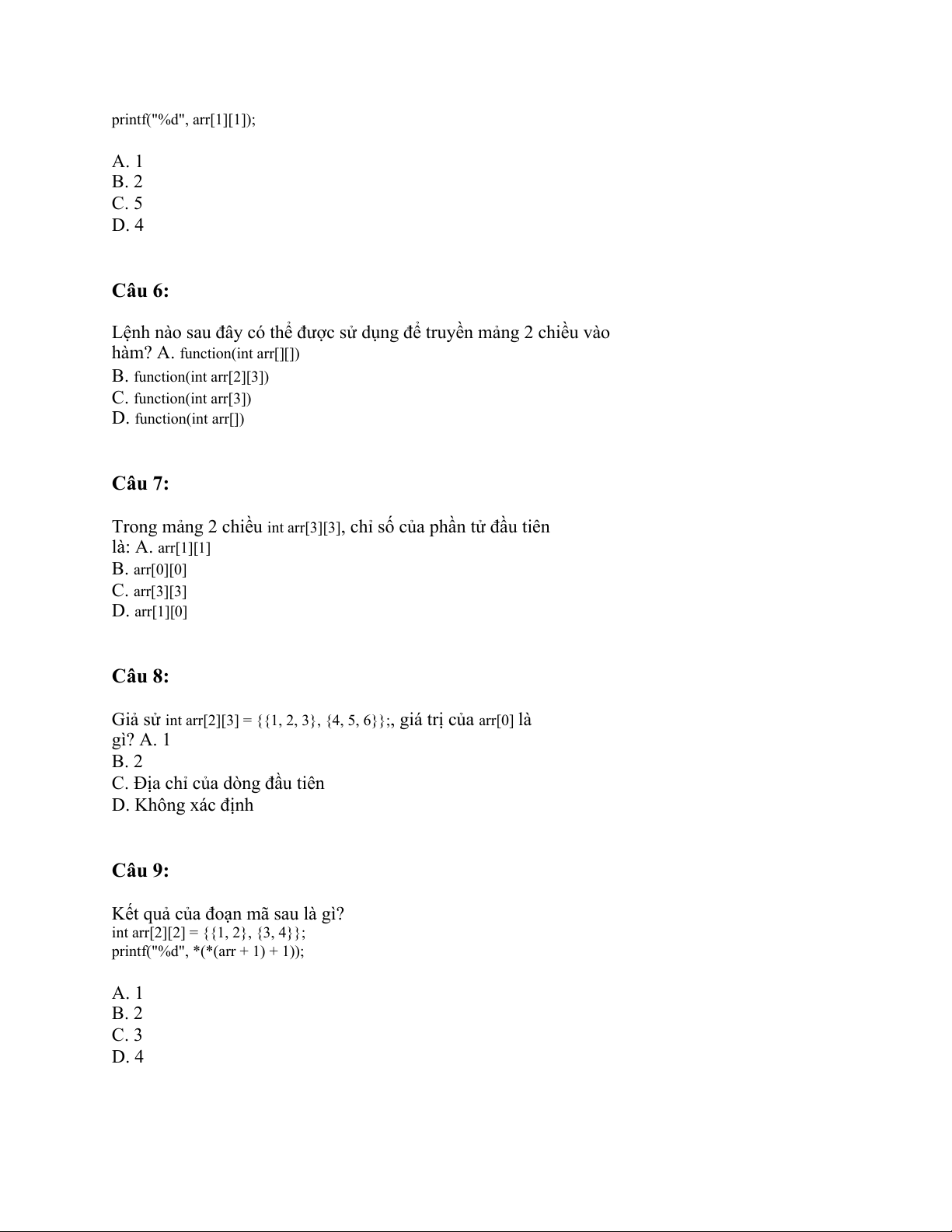 printf("%d", arr[1][1]);

A. 1
B. 2
C. 5
D. 4

Câu 6:

Lệnh nào sau đây có thể được sử dụng để truyền mảng 2 chiều vào hàm? A. function(int arr[][])
B. function(int arr[2][3])
C. function(int arr[3])
D. function(int arr[])

Câu 7:

Trong mảng 2 chiều int arr[3][3], chỉ số của phần tử đầu tiên là: A. arr[1][1]
B. arr[0][0]
C. arr[3][3]
D. arr[1][0]

Câu 8:

Giả sử int arr[2][3] = {{1, 2, 3}, {4, 5, 6}};, giá trị của arr[0] là gì? A. 1
B. 2
C. Địa chỉ của dòng đầu tiên
D. Không xác định

Câu 9:

Kết quả của đoạn mã sau là gì?
int arr[2][2] = {{1, 2}, {3, 4}};
printf("%d", *(*(arr + 1) + 1));

A. 1
B. 2
C. 3
D. 4